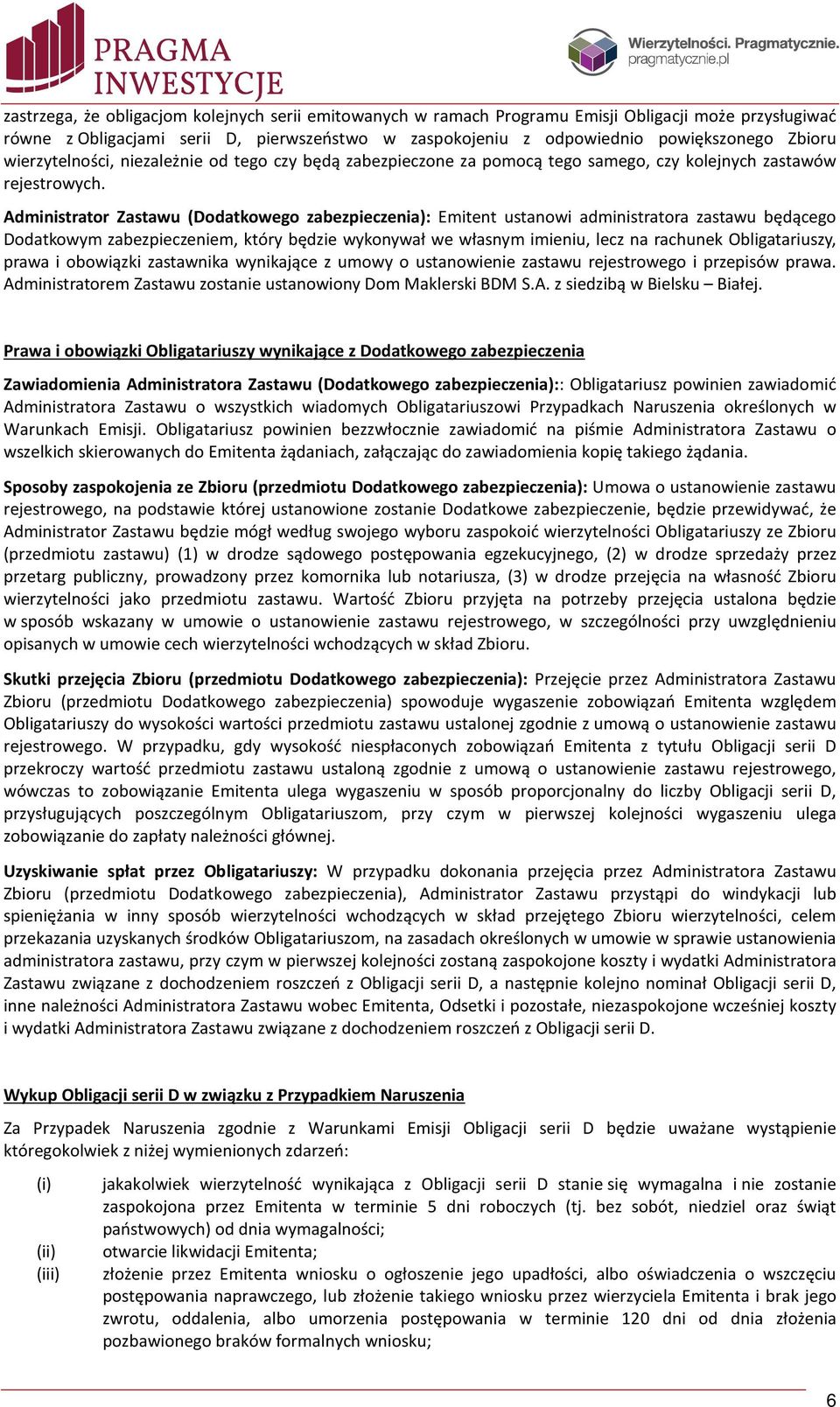 PRAGMA INWESTYCJE

Wierzytelności. Pragmatycznie. pragmatycznie.pl

zastrzega, że obligacjom kolejnych serii emitowanych w ramach Programu Emisji Obligacji może przysługiwać równe z Obligacjami serii D, pierwszeństwo w zaspokojeniu z odpowiednio powiększonego Zbioru wierzytelności, niezależnie od tego czy będą zabezpieczone za pomocą tego samego, czy kolejnych zastawów rejestrowych.

Administrator Zastawu (Dodatkowego zabezpieczenia): Emitent ustanowi administratora zastawu będącego Dodatkowym zabezpieczeniem, który będzie wykonywał we własnym imieniu, lecz na rachunek Obligatariuszy, prawa i obowiązki zastawnika wynikające z umowy o ustanowienie zastawu rejestrowego i przepisów prawa. Administratorem Zastawu zostanie ustanowiony Dom Maklerski BDM S.A. z siedzibą w Bielsku – Białej.

Prawa i obowiązki Obligatariuszy wynikające z Dodatkowego zabezpieczenia

Zawiadomienia Administratora Zastawu (Dodatkowego zabezpieczenia):: Obligatariusz powinien zawiadomić Administratora Zastawu o wszystkich wiadomych Obligatariuszowi Przypadkach Naruszenia określonych w Warunkach Emisji. Obligatariusz powinien bezzwłocznie zawiadomić na piśmie Administratora Zastawu o wszelkich skierowanych do Emitenta żądaniach, załączając do zawiadomienia kopię takiego żądania.

Sposoby zaspokojenia ze Zbioru (przedmiotu Dodatkowego zabezpieczenia): Umowa o ustanowienie zastawu rejestrowego, na podstawie której ustanowione zostanie Dodatkowe zabezpieczenie, będzie przewidywać, że Administrator Zastawu będzie mógł według swojego wyboru zaspokoić wierzytelności Obligatariuszy ze Zbioru (przedmiotu zastawu) (1) w drodze sądowego postępowania egzekucyjnego, (2) w drodze sprzedaży przez przetarg publiczny, prowadzony przez komornika lub notariusza, (3) w drodze przejęcia na własność Zbioru wierzytelności jako przedmiotu zastawu. Wartość Zbioru przyjęta na potrzeby przejęcia ustalona będzie w sposób wskazany w umowie o ustanowienie zastawu rejestrowego, w szczególności przy uwzględnieniu opisanych w umowie cech wierzytelności wchodzących w skład Zbioru.

Skutki przejęcia Zbioru (przedmiotu Dodatkowego zabezpieczenia): Przejęcie przez Administratora Zastawu Zbioru (przedmiotu Dodatkowego zabezpieczenia) spowoduje wygaszenie zobowiązań Emitenta względem Obligatariuszy do wysokości wartości przedmiotu zastawu ustalonej zgodnie z umową o ustanowienie zastawu rejestrowego. W przypadku, gdy wysokość niespłaconych zobowiązań Emitenta z tytułu Obligacji serii D przekroczy wartość przedmiotu zastawu ustaloną zgodnie z umową o ustanowienie zastawu rejestrowego, wówczas to zobowiązanie Emitenta ulega wygaszeniu w sposób proporcjonalny do liczby Obligacji serii D, przysługujących poszczególnym Obligatariuszom, przy czym w pierwszej kolejności wygaszeniu ulega zobowiązanie do zapłaty należności głównej.

Uzyskiwanie spłat przez Obligatariuszy: W przypadku dokonania przejęcia przez Administratora Zastawu Zbioru (przedmiotu Dodatkowego zabezpieczenia), Administrator Zastawu przystąpi do windykacji lub spieniężania w inny sposób wierzytelności wchodzących w skład przejętego Zbioru wierzytelności, celem przekazania uzyskanych środków Obligatariuszom, na zasadach określonych w umowie w sprawie ustanowienia administratora zastawu, przy czym w pierwszej kolejności zostaną zaspokojone koszty i wydatki Administratora Zastawu związane z dochodzeniem roszczeń z Obligacji serii D, a następnie kolejno nominał Obligacji serii D, inne należności Administratora Zastawu wobec Emitenta, Odsetki i pozostałe, niezaspokojone wcześniej koszty i wydatki Administratora Zastawu związane z dochodzeniem roszczeń z Obligacji serii D.

Wykup Obligacji serii D w związku z Przypadkiem Naruszenia

Za Przypadek Naruszenia zgodnie z Warunkami Emisji Obligacji serii D będzie uważane wystąpienie któregokolwiek z niżej wymienionych zdarzeń:

(i) jakakolwiek wierzytelność wynikająca z Obligacji serii D stanie się wymagalna i nie zostanie zaspokojona przez Emitenta w terminie 5 dni roboczych (tj. bez sobót, niedziel oraz świąt państwowych) od dnia wymagalności;
(ii) otwarcie likwidacji Emitenta;
(iii) złożenie przez Emitenta wniosku o ogłoszenie jego upadłości, albo oświadczenia o wszczęciu postępowania naprawczego, lub złożenie takiego wniosku przez wierzyciela Emitenta i brak jego zwrotu, oddalenia, albo umorzenia postępowania w terminie 120 dni od dnia złożenia pozbawionego braków formalnych wniosku;

6